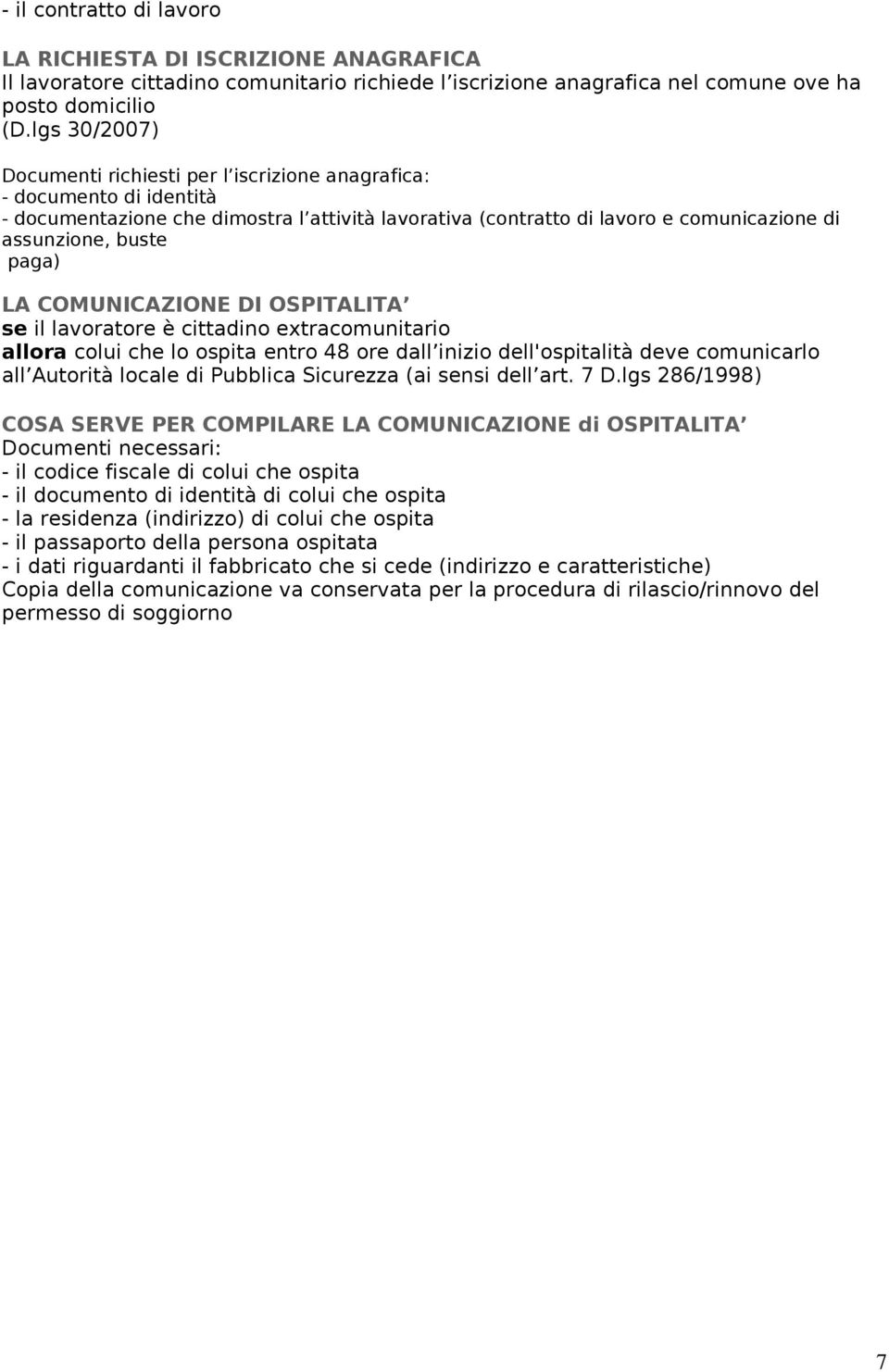 - il contratto di lavoro

LA RICHIESTA DI ISCRIZIONE ANAGRAFICA
Il lavoratore cittadino comunitario richiede l iscrizione anagrafica nel comune ove ha posto domicilio
(D.lgs 30/2007)

Documenti richiesti per l iscrizione anagrafica:
- documento di identità
- documentazione che dimostra l attività lavorativa (contratto di lavoro e comunicazione di assunzione, buste paga)

LA COMUNICAZIONE DI OSPITALITA
se il lavoratore è cittadino extracomunitario
allora colui che lo ospita entro 48 ore dall inizio dell'ospitalità deve comunicarlo all Autorità locale di Pubblica Sicurezza (ai sensi dell art. 7 D.lgs 286/1998)

COSA SERVE PER COMPILARE LA COMUNICAZIONE di OSPITALITA
Documenti necessari:
- il codice fiscale di colui che ospita
- il documento di identità di colui che ospita
- la residenza (indirizzo) di colui che ospita
- il passaporto della persona ospitata
- i dati riguardanti il fabbricato che si cede (indirizzo e caratteristiche)
Copia della comunicazione va conservata per la procedura di rilascio/rinnovo del permesso di soggiorno

7